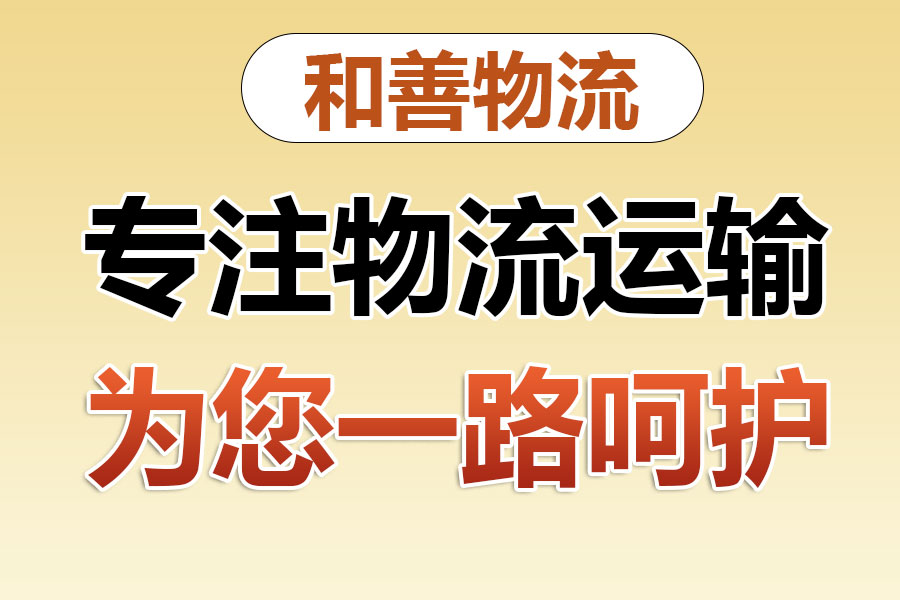 和善物流

专注物流运输

为您一路呵护